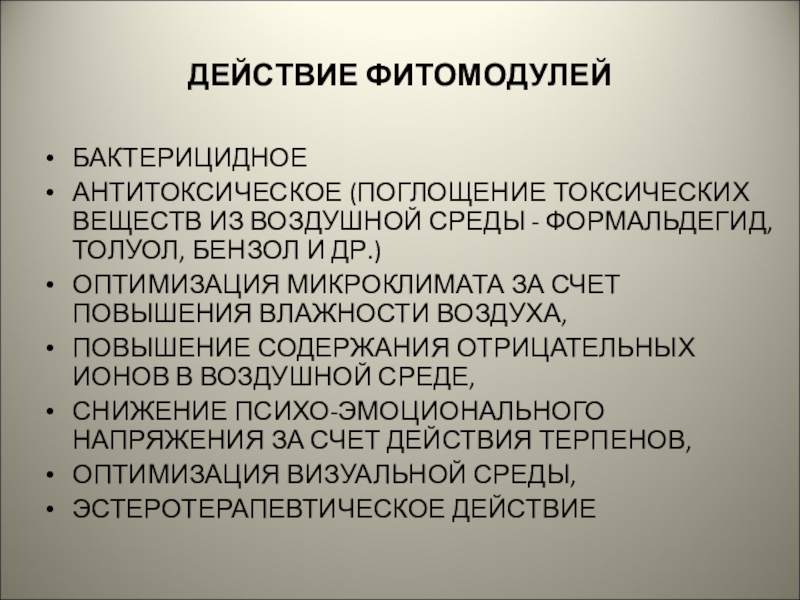 ДЕЙСТВИЕ ФИТОМОДУЛЕЙ

• БАКТЕРИЦИДНОЕ
• АНТИТОКСИЧЕСКОЕ (ПОГЛОЩЕНИЕ ТОКСИЧЕСКИХ ВЕЩЕСТВ ИЗ ВОЗДУШНОЙ СРЕДЫ - ФОРМАЛЬДЕГИД, ТОЛУОЛ, БЕНЗОЛ И ДР.)
• ОПТИМИЗАЦИЯ МИКРОКЛИМАТА ЗА СЧЕТ ПОВЫШЕНИЯ ВЛАЖНОСТИ ВОЗДУХА,
• ПОВЫШЕНИЕ СОДЕРЖАНИЯ ОТРИЦАТЕЛЬНЫХ ИОНОВ В ВОЗДУШНОЙ СРЕДЕ,
• СНИЖЕНИЕ ПСИХО-ЭМОЦИОНАЛЬНОГО НАПРЯЖЕНИЯ ЗА СЧЕТ ДЕЙСТВИЯ ТЕРПЕНОВ,
• ОПТИМИЗАЦИЯ ВИЗУАЛЬНОЙ СРЕДЫ,
• ЭСТЕРОТЕРАПЕВТИЧЕСКОЕ ДЕЙСТВИЕ